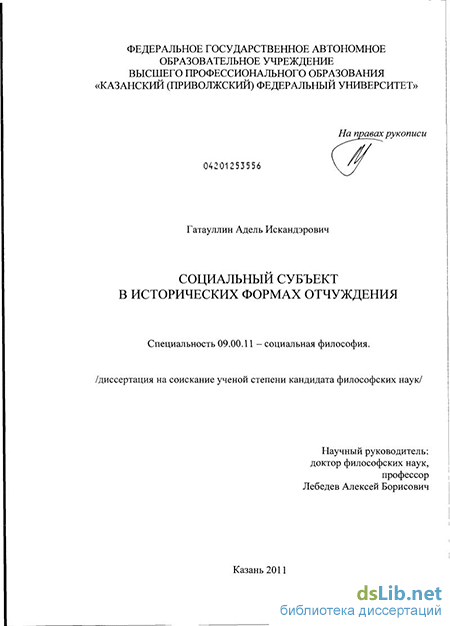 ФЕДЕРАЛЬНОЕ ГОСУДАРСТВЕННОЕ АВТОНОМНОЕ ОБРАЗОВАТЕЛЬНОЕ УЧРЕЖДЕНИЕ ВЫСШЕГО ПРОФЕССИОНАЛЬНОГО ОБРАЗОВАНИЯ «КАЗАНСКИЙ (ПРИВОЛЖСКИЙ) ФЕДЕРАЛЬНЫЙ УНИВЕРСИТЕТ»

На правах рукописи

04201253556

Гатауллин Адель Искандэрович

СОЦИАЛЬНЫЙ СУБЪЕКТ
В ИСТОРИЧЕСКИХ ФОРМАХ ОТЧУЖДЕНИЯ

Специальность 09.00.11 – социальная философия.

/диссертация на соискание ученой степени кандидата философских наук/

Научный руководитель:
доктор философских наук,
профессор
Лебедев Алексей Борисович

Казань 2011

dsLib.net
библиотека диссертаций